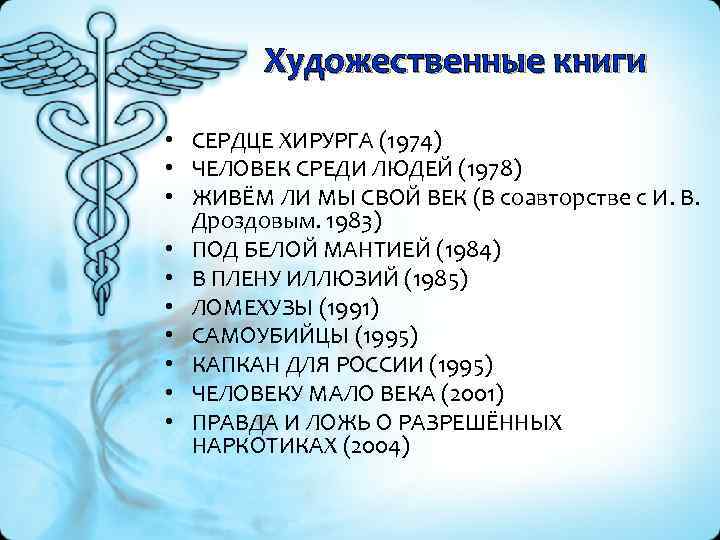 Художественные книги

• СЕРДЦЕ ХИРУРГА (1974)
• ЧЕЛОВЕК СРЕДИ ЛЮДЕЙ (1978)
• ЖИВЁМ ЛИ МЫ СВОЙ ВЕК (В соавторстве с И. В. Дроздовым. 1983)
• ПОД БЕЛОЙ МАНТИЕЙ (1984)
• В ПЛЕНУ ИЛЛЮЗИЙ (1985)
• ЛОМЕХУЗЫ (1991)
• САМОУБИЙЦЫ (1995)
• КАПКАН ДЛЯ РОССИИ (1995)
• ЧЕЛОВЕКУ МАЛО ВЕКА (2001)
• ПРАВДА И ЛОЖЬ О РАЗРЕШЁННЫХ НАРКОТИКАХ (2004)